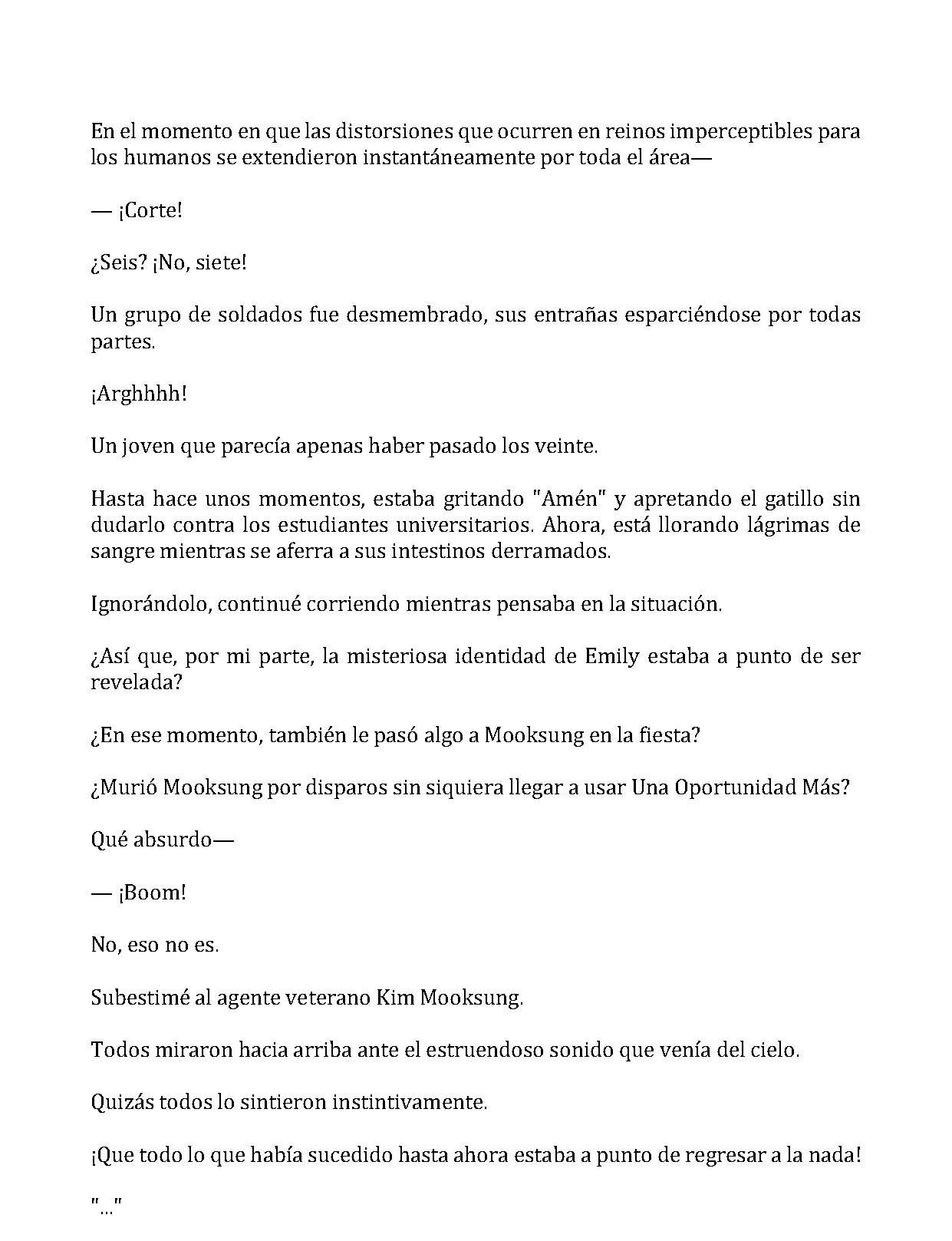 En el momento en que las distorsiones que ocurren en reinos imperceptibles para los humanos se extendieron instantáneamente por toda el área—

— ¡Corte!

¿Seis? ¡No, siete!

Un grupo de soldados fue desmembrado, sus entrañas esparciéndose por todas partes.

¡Arghhhh!

Un joven que parecía apenas haber pasado los veinte.

Hasta hace unos momentos, estaba gritando "Amén" y apretando el gatillo sin dudarlo contra los estudiantes universitarios. Ahora, está llorando lágrimas de sangre mientras se aferra a sus intestinos derramados.

Ignorándolo, continué corriendo mientras pensaba en la situación.

¿Así que, por mi parte, la misteriosa identidad de Emily estaba a punto de ser revelada?

¿En ese momento, también le pasó algo a Mooksung en la fiesta?

¿Murió Mooksung por disparos sin siquiera llegar a usar Una Oportunidad Más?

Qué absurdo—

— ¡Boom!

No, eso no es.

Subestimé al agente veterano Kim Mooksung.

Todos miraron hacia arriba ante el estruendoso sonido que venía del cielo.

Quizás todos lo sintieron instintivamente.

¡Que todo lo que había sucedido hasta ahora estaba a punto de regresar a la nada!

"..."